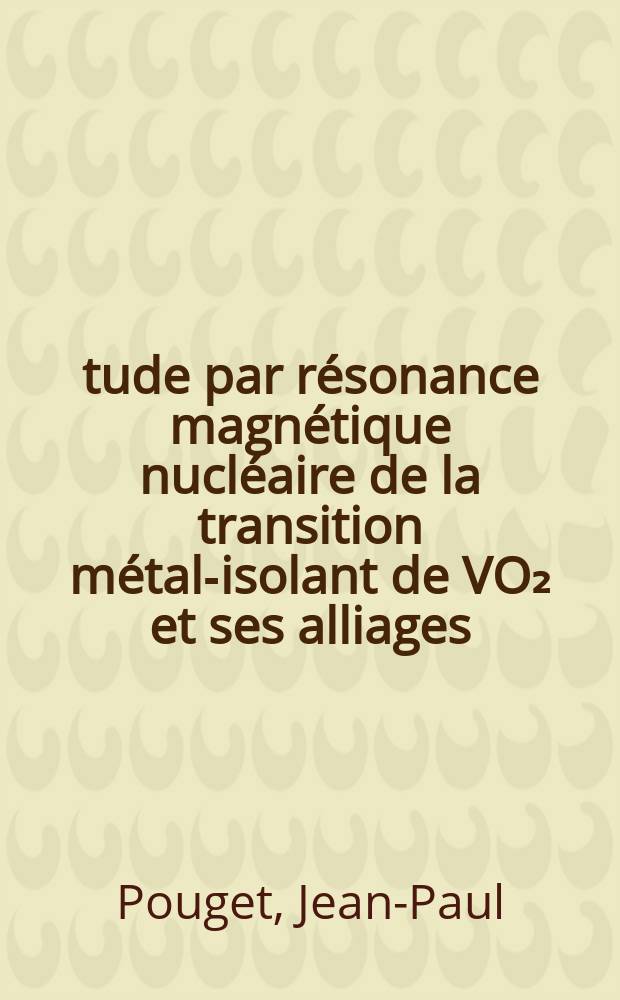 tude par résonance magnétique nucléaire de la transition métal-isolant de $VO_2$ et ses alliages

Pouget, Jean-Paul